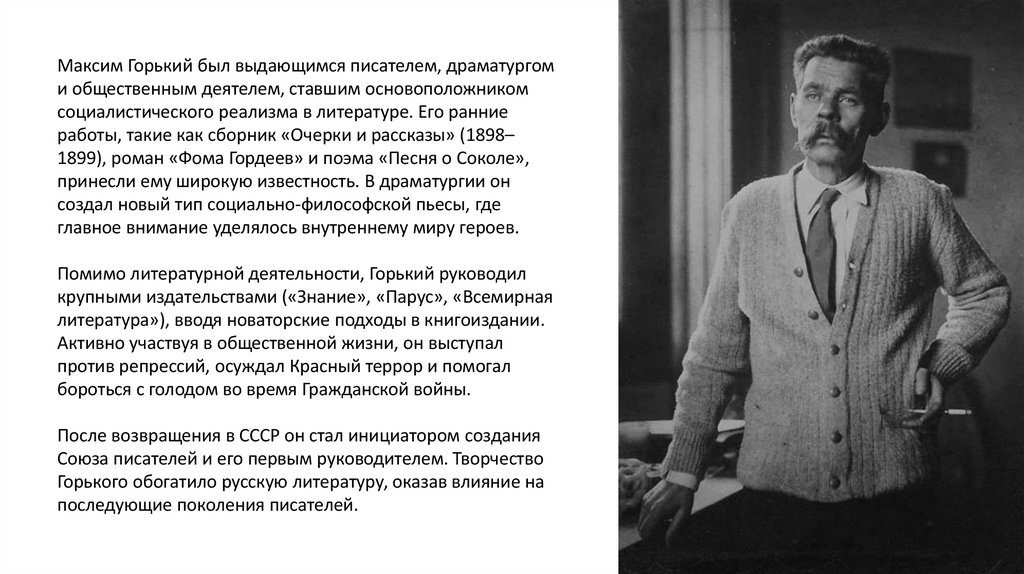 Максим Горький был выдающимся писателем, драматургом и общественным деятелем, ставшим основоположником социалистического реализма в литературе. Его ранние работы, такие как сборник «Очерки и рассказы» (1898–1899), роман «Фома Гордеев» и поэма «Песня о Соколе», принесли ему широкую известность. В драматургии он создал новый тип социально-философской пьесы, где главное внимание уделялось внутреннему миру героев.

Помимо литературной деятельности, Горький руководил крупными издательствами («Знание», «Парус», «Всемирная литература»), вводя новаторские подходы в книгоиздании. Активно участвуя в общественной жизни, он выступал против репрессий, осуждал Красный террор и помогал бороться с голодом во время Гражданской войны.

После возвращения в СССР он стал инициатором создания Союза писателей и его первым руководителем. Творчество Горького обогатило русскую литературу, оказав влияние на последующие поколения писателей.